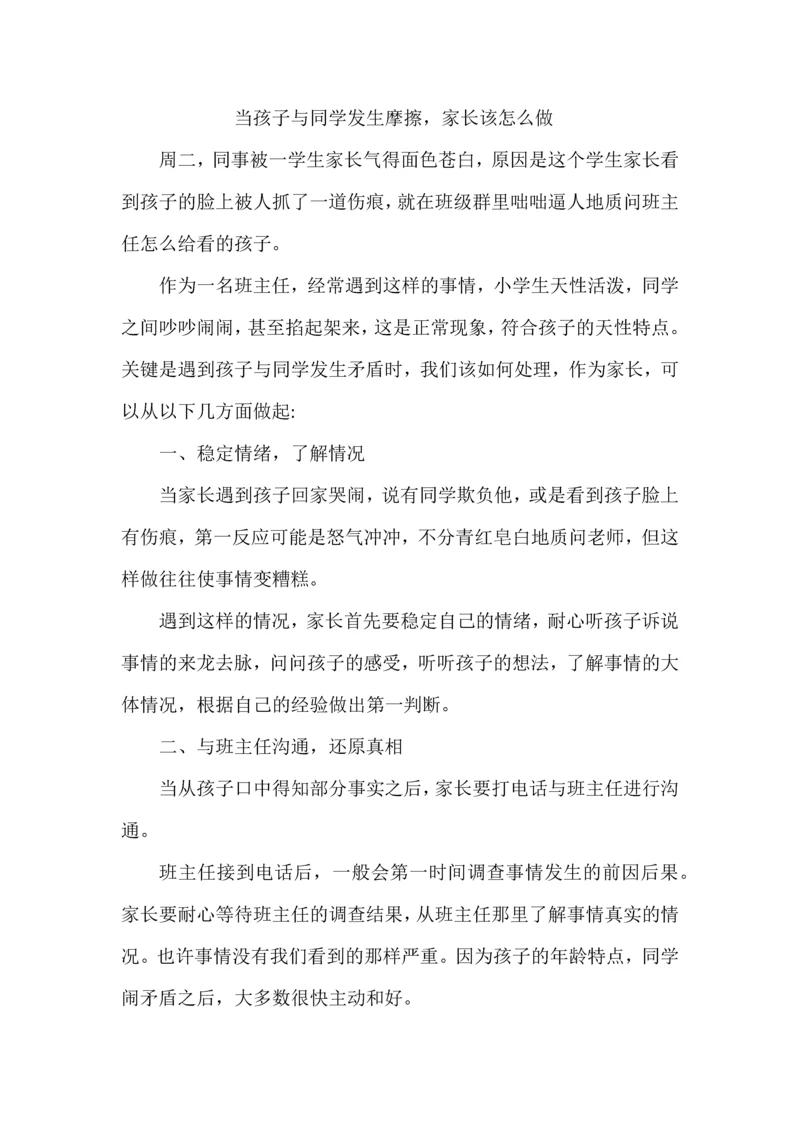 当孩子与同学发生摩擦，家长该怎么做

周二，同事被一学生家长气得面色苍白，原因是这个学生家长看到孩子的脸上被人抓了一道伤痕，就在班级群里咄咄逼人地质问班主任怎么给看的孩子。

作为一名班主任，经常遇到这样的事情，小学生天性活泼，同学之间吵吵闹闹，甚至掐起架来，这是正常现象，符合孩子的天性特点。关键是遇到孩子与同学发生矛盾时，我们该如何处理，作为家长，可以从以下几方面做起:

一、稳定情绪，了解情况

当家长遇到孩子回家哭闹，说有同学欺负他，或是看到孩子脸上有伤痕，第一反应可能是怒气冲冲，不分青红皂白地质问老师，但这样做往往使事情变糟糕。

遇到这样的情况，家长首先要稳定自己的情绪，耐心听孩子诉说事情的来龙去脉，问问孩子的感受，听听孩子的想法，了解事情的大体情况，根据自己的经验做出第一判断。

二、与班主任沟通，还原真相

当从孩子口中得知部分事实之后，家长要打电话与班主任进行沟通。

班主任接到电话后，一般会第一时间调查事情发生的前因后果。家长要耐心等待班主任的调查结果，从班主任那里了解事情真实的情况。也许事情没有我们看到的那样严重。因为孩子的年龄特点，同学闹矛盾之后，大多数很快主动和好。